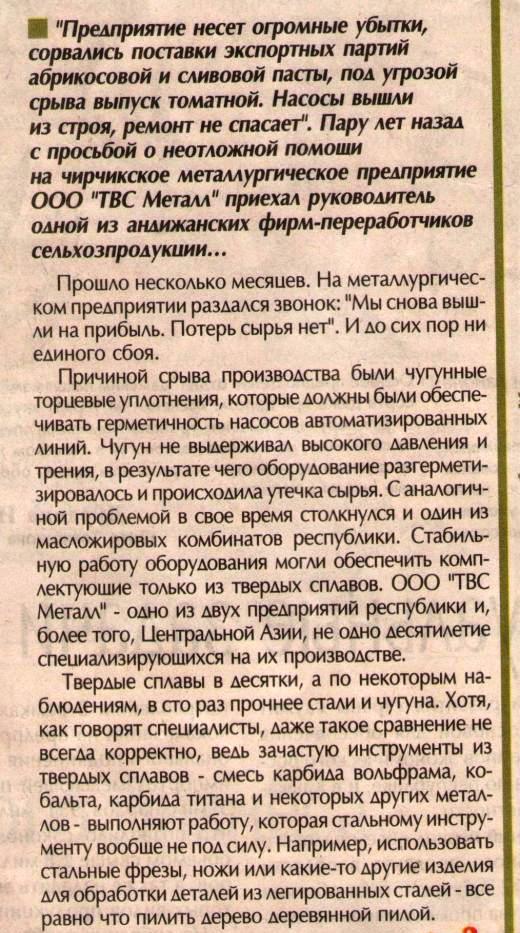 "Предприятие несет огромные убытки, сорвались поставки экспортных партий абрикосовой и сливовой пасты, под угрозой срыва выпуск томатной. Насосы вышли из строя, ремонт не спасает". Пару лет назад с просьбой о неотложной помощи на чирчикское металлургическое предприятие ООО "ТВС Металл" приехал руководитель одной из андижанских фирм-переработчиков сельхозпродукции...

Прошло несколько месяцев. На металлургическом предприятии раздался звонок: "Мы снова вышли на прибыль. Потерь сырья нет". И до сих пор ни единого сбоя.

Причиной срыва производства были чугунные торцевые уплотнения, которые должны были обеспечивать герметичность насосов автоматизированных линий. Чугун не выдерживал высокого давления и трения, в результате чего оборудование разгерметизировалось и происходила утечка сырья. С аналогичной проблемой в свое время столкнулся и один из масложировых комбинатов республики. Стабильную работу оборудования могли обеспечить комплектующие только из твердых сплавов. ООО "ТВС Металл" - одно из двух предприятий республики и, более того, Центральной Азии, не одно десятилетие специализирующихся на их производстве.

Твердые сплавы в десятки, а по некоторым наблюдениям, в сто раз прочнее стали и чугуна. Хотя, как говорят специалисты, даже такое сравнение не всегда корректно, ведь зачастую инструменты из твердых сплавов - смесь карбида вольфрама, кобальта, карбида титана и некоторых других металлов - выполняют работу, которая стальному инструменту вообще не под силу. Например, использовать стальные фрезы, ножи или какие-то другие изделия для обработки деталей из легированных сталей - все равно что пилить дерево деревянной пилой.